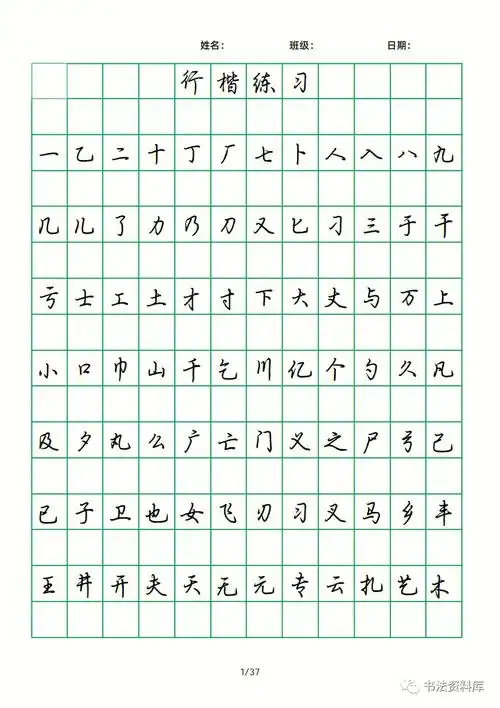 姓名：　班级：　日期：

行楷练习

一 乙 二 十 丁 厂 七 卜 人 入 八 九

几 儿 了 力 乃 刀 又 匕 刁 三 于 干

亏 士 工 土 才 寸 下 大 丈 与 万 上

小 口 巾 山 千 乞 川 亿 个 勺 久 凡

及 夕 丸 么 广 亡 门 义 之 尸 弓 己

已 子 卫 也 女 飞 刃 习 叉 马 乡 丰

王 井 开 夫 天 无 元 专 云 扎 艺 木

1/37

书法资料库